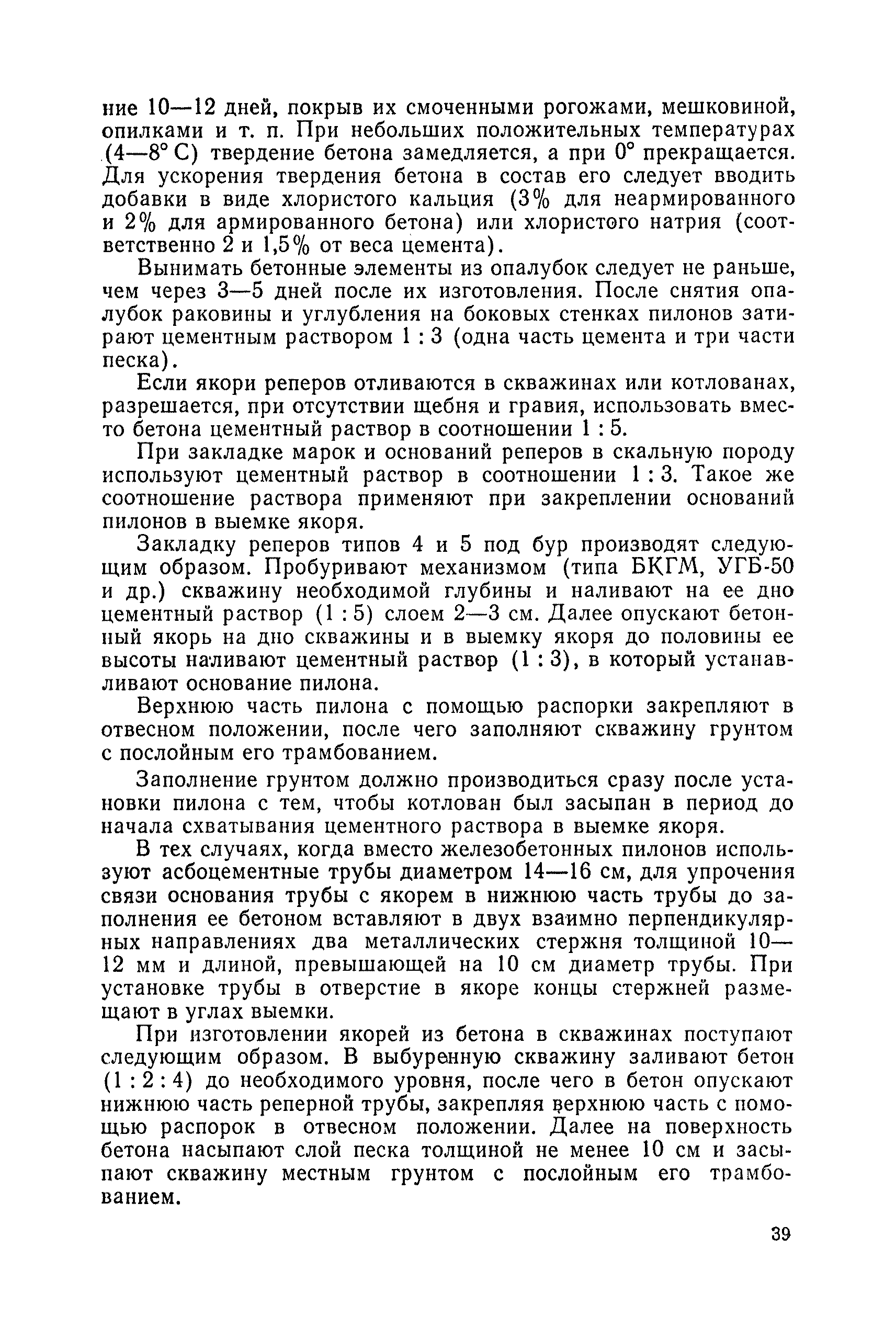 ние 10—12 дней, покрыв их смоченными рогожами, мешковиной, опилками и т. п. При небольших положительных температурах (4—8° С) твердение бетона замедляется, а при 0° прекращается. Для ускорения твердения бетона в состав его следует вводить добавки в виде хлористого кальция (3% для неармированного и 2% для армированного бетона) или хлористого натрия (соответственно 2 и 1,5% от веса цемента).

Вынимать бетонные элементы из опалубок следует не раньше, чем через 3—5 дней после их изготовления. После снятия опалубок раковины и углубления на боковых стенках пилонов затирают цементным раствором 1 : 3 (одна часть цемента и три части песка).

Если якори реперов отливаются в скважинах или котлованах, разрешается, при отсутствии щебня и гравия, использовать вместо бетона цементный раствор в соотношении 1 : 5.

При закладке марок и оснований реперов в скальную породу используют цементный раствор в соотношении 1 : 3. Такое же соотношение раствора применяют при закреплении оснований пилонов в выемке якоря.

Закладку реперов типов 4 и 5 под бур производят следующим образом. Пробуривают механизмом (типа БКГМ, УГБ-50 и др.) скважину необходимой глубины и наливают на ее дно цементный раствор (1 : 5) слоем 2—3 см. Далее опускают бетонный якорь на дно скважины и в выемку якоря до половины ее высоты наливают цементный раствор (1 : 3), в который устанавливают основание пилона.

Верхнюю часть пилона с помощью распорки закрепляют в отвесном положении, после чего заполняют скважину грунтом с послойным его трамбованием.

Заполнение грунтом должно производиться сразу после установки пилона с тем, чтобы котлован был засыпан в период до начала схватывания цементного раствора в выемке якоря.

В тех случаях, когда вместо железобетонных пилонов используют асбоцементные трубы диаметром 14—16 см, для упрочения связи основания трубы с якорем в нижнюю часть трубы до заполнения ее бетоном вставляют в двух взаимно перпендикулярных направлениях два металлических стержня толщиной 10—12 мм и длиной, превышающей на 10 см диаметр трубы. При установке трубы в отверстие в якоре концы стержней размещают в углах выемки.

При изготовлении якорей из бетона в скважинах поступают следующим образом. В выбуренную скважину заливают бетон (1 : 2 : 4) до необходимого уровня, после чего в бетон опускают нижнюю часть реперной трубы, закрепляя верхнюю часть с помощью распорок в отвесном положении. Далее на поверхность бетона насыпают слой песка толщиной не менее 10 см и засыпают скважину местным грунтом с послойным его трамбованием.

39